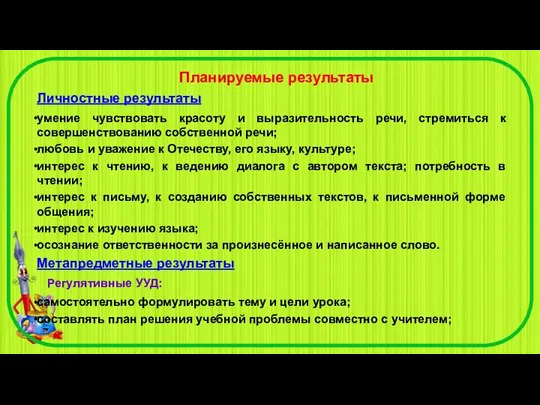 Планируемые результаты

Личностные результаты

•умение чувствовать красоту и выразительность речи, стремиться к совершенствованию собственной речи;

•любовь и уважение к Отечеству, его языку, культуре;

•интерес к чтению, к ведению диалога с автором текста; потребность в чтении;

•интерес к письму, к созданию собственных текстов, к письменной форме общения;

•интерес к изучению языка;

•осознание ответственности за произнесённое и написанное слово.

Метапредметные результаты

Регулятивные УУД:

•самостоятельно формулировать тему и цели урока;

•составлять план решения учебной проблемы совместно с учителем;